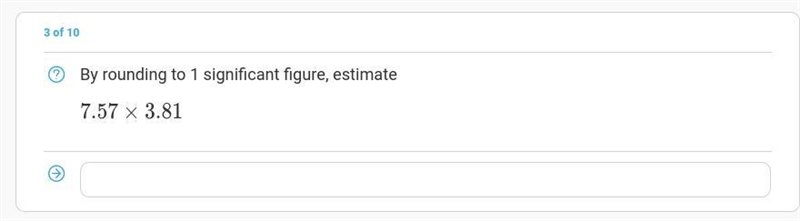 3 of 10

By rounding to 1 significant figure, estimate

$7.57 \times 3.81$